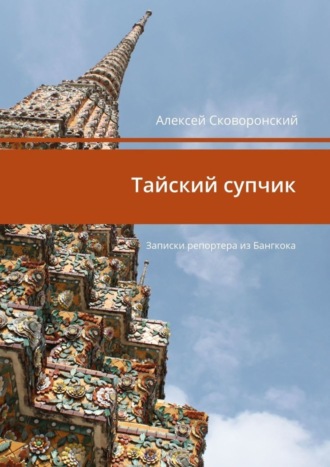 Алексей Сковоронский

Тайский супчик

Записки репортера из Бангкока